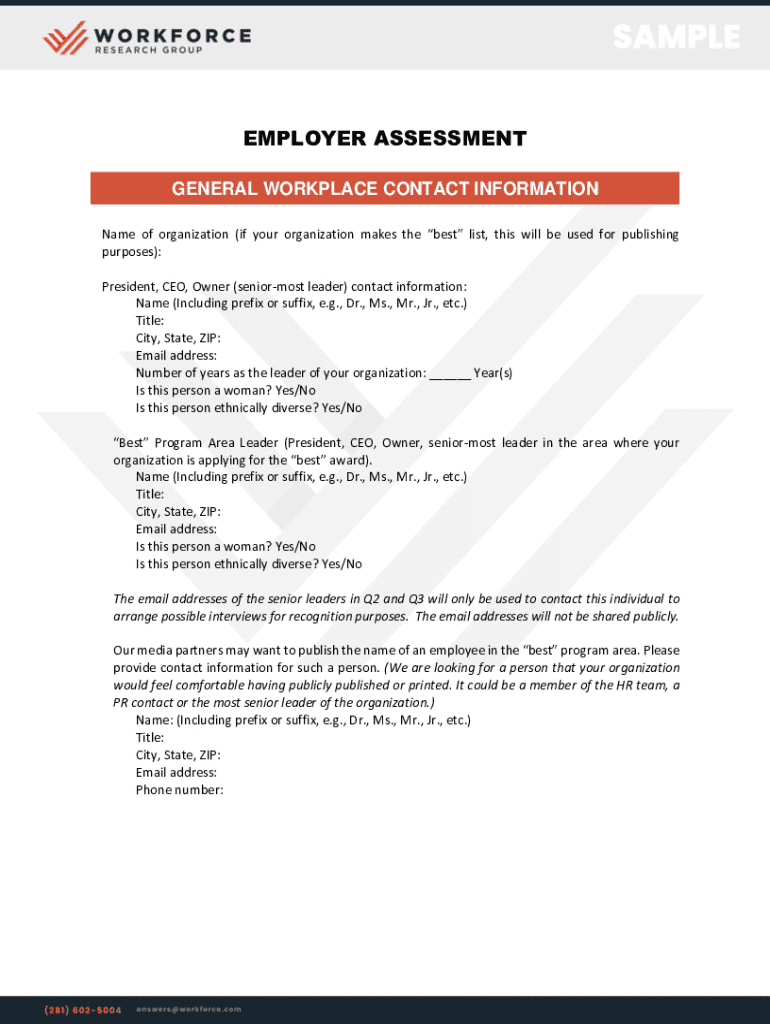 WORKFORCE
RESEARCH GROUP

SAMPLE

EMPLOYER ASSESSMENT

GENERAL WORKPLACE CONTACT INFORMATION

Name of organization (if your organization makes the "best" list, this will be used for publishing purposes):

President, CEO, Owner (senior-most leader) contact information:
Name (Including prefix or suffix, e.g., Dr., Ms., Mr., Jr., etc.)
Title:
City, State, ZIP:
Email address:
Number of years as the leader of your organization: ______ Year(s)
Is this person a woman? Yes/No
Is this person ethnically diverse? Yes/No

"Best" Program Area Leader (President, CEO, Owner, senior-most leader in the area where your organization is applying for the "best" award).
Name (Including prefix or suffix, e.g., Dr., Ms., Mr., Jr., etc.)
Title:
City, State, ZIP:
Email address:
Is this person a woman? Yes/No
Is this person ethnically diverse? Yes/No

The email addresses of the senior leaders in Q2 and Q3 will only be used to contact this individual to arrange possible interviews for recognition purposes. The email addresses will not be shared publicly.

Our media partners may want to publish the name of an employee in the "best" program area. Please provide contact information for such a person. (We are looking for a person that your organization would feel comfortable having publicly published or printed. It could be a member of the HR team, a PR contact or the most senior leader of the organization.)
Name: (Including prefix or suffix, e.g., Dr., Ms., Mr., Jr., etc.)
Title:
City, State, ZIP:
Email address:
Phone number:

(281) 602-5004 answers@workforce.com